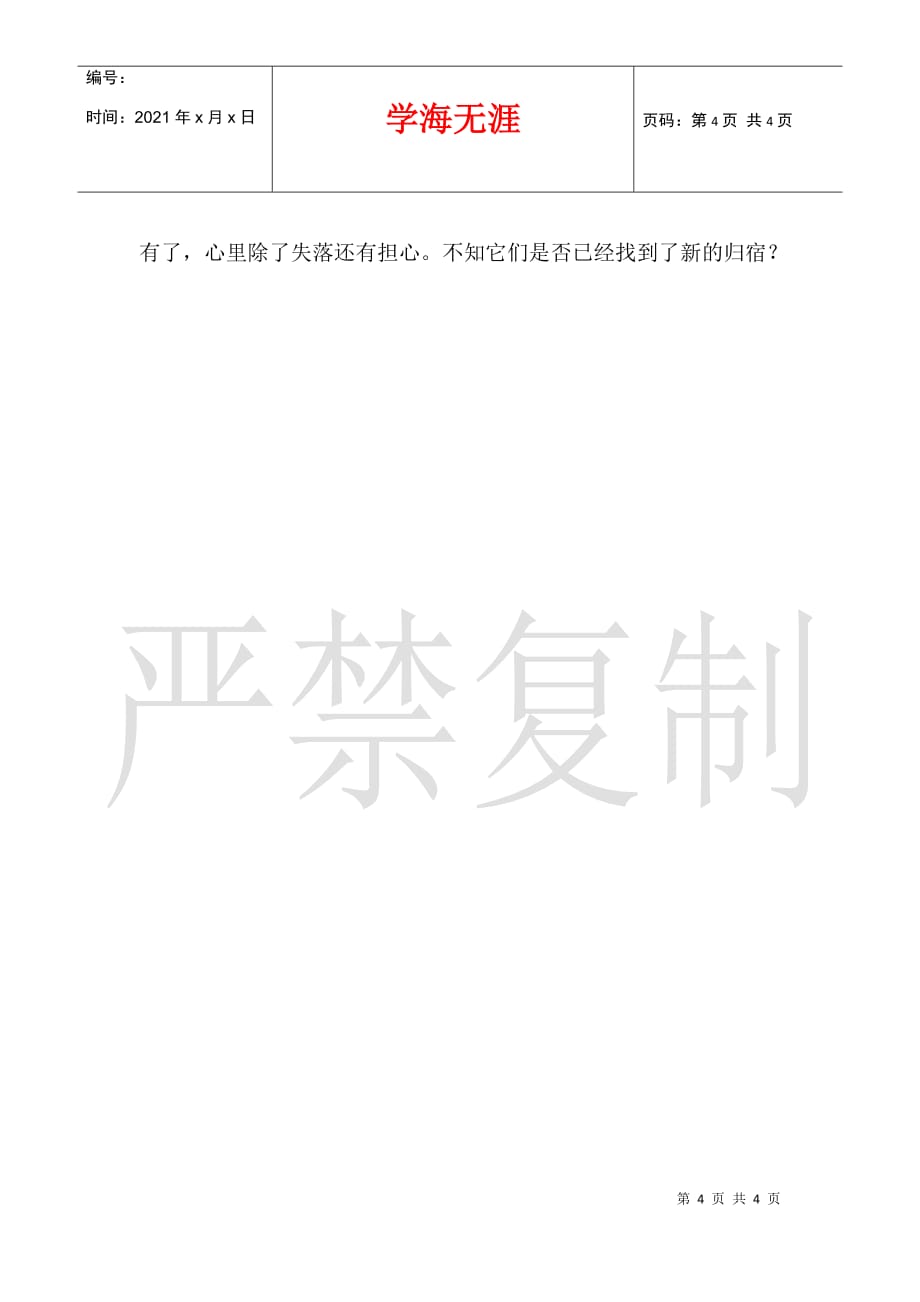 | 编号：<br>时间：2021 年 x 月 x 日 | 学海无涯 | 页码：第 4 页 共 4 页 |
|---|---|---|

有了，心里除了失落还有担心。不知它们是否已经找到了新的归宿？

严禁复制

第 4 页 共 4 页